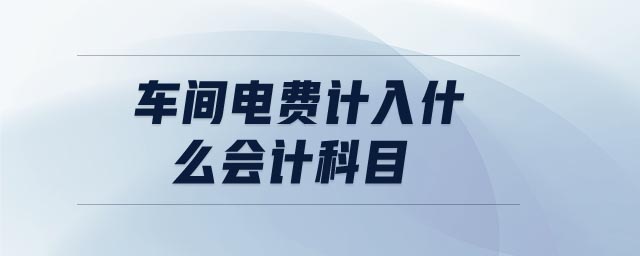 车间电费计入什么会计科目